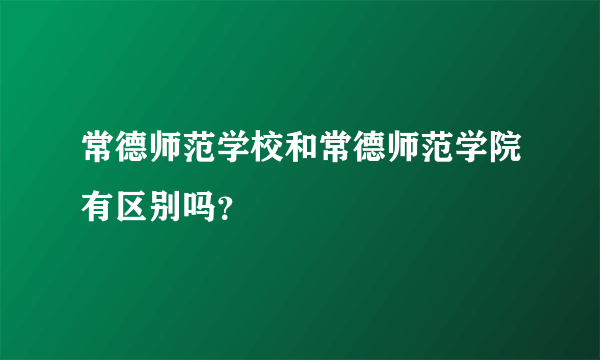 常德师范学校和常德师范学院有区别吗?